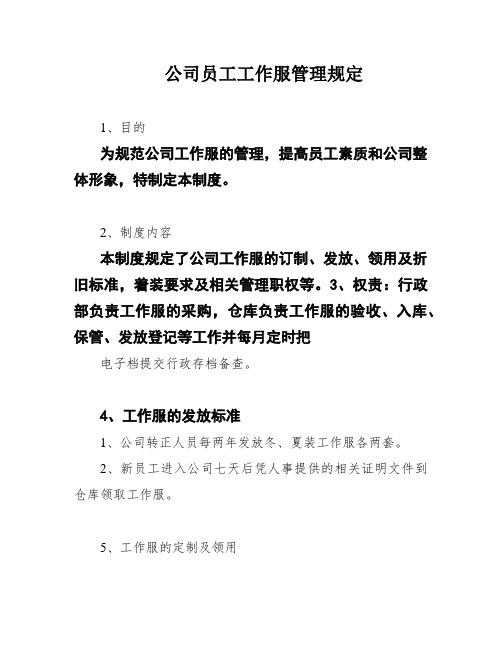 公司员工工作服管理规定

1、目的

为规范公司工作服的管理，提高员工素质和公司整体形象，特制定本制度。

2、制度内容

本制度规定了公司工作服的订制、发放、领用及折旧标准，着装要求及相关管理职权等。3、权责：行政部负责工作服的采购，仓库负责工作服的验收、入库、保管、发放登记等工作并每月定时把

电子档提交行政存档备查。

4、工作服的发放标准

1、公司转正人员每两年发放冬、夏装工作服各两套。

2、新员工进入公司七天后凭人事提供的相关证明文件到仓库领取工作服。

5、工作服的定制及领用